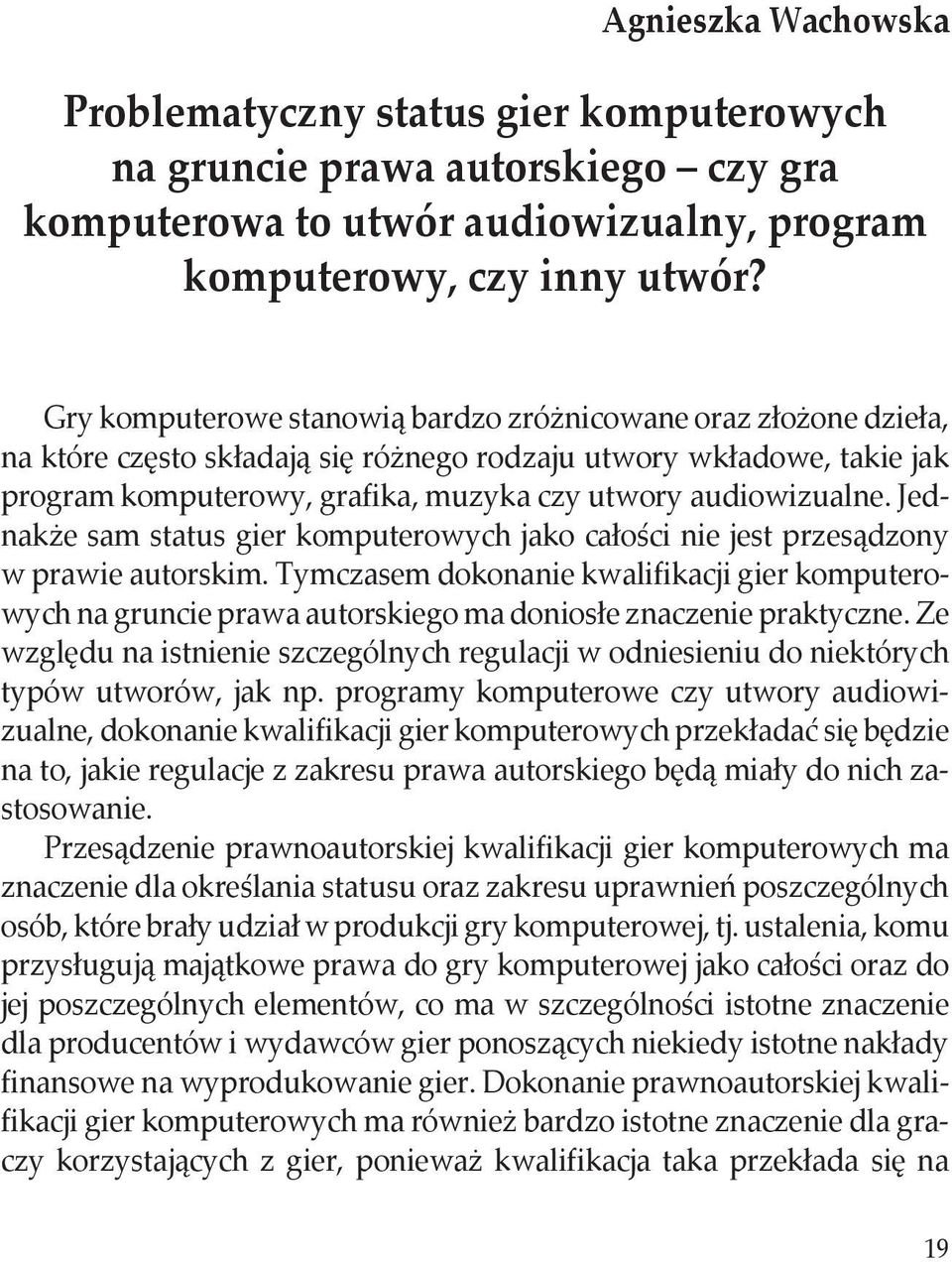 Agnieszka Wachowska

Problematyczny status gier komputerowych na gruncie prawa autorskiego – czy gra komputerowa to utwór audiowizualny, program komputerowy, czy inny utwór?

Gry komputerowe stanowią bardzo zróżnicowane oraz złożone dzieła, na które często składają się różnego rodzaju utwory wkładowe, takie jak program komputerowy, grafika, muzyka czy utwory audiowizualne. Jednakże sam status gier komputerowych jako całości nie jest przesądzony w prawie autorskim. Tymczasem dokonanie kwalifikacji gier komputerowych na gruncie prawa autorskiego ma doniosłe znaczenie praktyczne. Ze względu na istnienie szczególnych regulacji w odniesieniu do niektórych typów utworów, jak np. programy komputerowe czy utwory audiowizualne, dokonanie kwalifikacji gier komputerowych przekładać się będzie na to, jakie regulacje z zakresu prawa autorskiego będą miały do nich zastosowanie.

Przesądzenie prawnoautorskiej kwalifikacji gier komputerowych ma znaczenie dla określania statusu oraz zakresu uprawnień poszczególnych osób, które brały udział w produkcji gry komputerowej, tj. ustalenia, komu przysługują majątkowe prawa do gry komputerowej jako całości oraz do jej poszczególnych elementów, co ma w szczególności istotne znaczenie dla producentów i wydawców gier ponoszących niekiedy istotne nakłady finansowe na wyprodukowanie gier. Dokonanie prawnoautorskiej kwalifikacji gier komputerowych ma również bardzo istotne znaczenie dla graczy korzystających z gier, ponieważ kwalifikacja taka przekłada się na

19